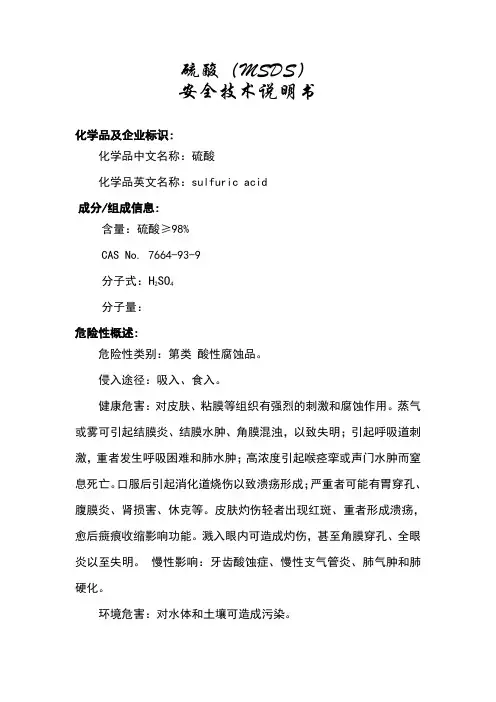 硫酸（MSDS）
安全技术说明书

化学品及企业标识：

化学品中文名称：硫酸

化学品英文名称：sulfuric acid

成分/组成信息：

含量：硫酸≥98%

CAS No. 7664-93-9

分子式：$H_2SO_4$

分子量：

危险性概述：

危险性类别：第类 酸性腐蚀品。

侵入途径：吸入、食入。

健康危害：对皮肤、粘膜等组织有强烈的刺激和腐蚀作用。蒸气或雾可引起结膜炎、结膜水肿、角膜混浊，以致失明；引起呼吸道刺激，重者发生呼吸困难和肺水肿；高浓度引起喉痉挛或声门水肿而窒息死亡。口服后引起消化道烧伤以致溃疡形成；严重者可能有胃穿孔、腹膜炎、肾损害、休克等。皮肤灼伤轻者出现红斑、重者形成溃疡，愈后瘢痕收缩影响功能。溅入眼内可造成灼伤，甚至角膜穿孔、全眼炎以至失明。 慢性影响：牙齿酸蚀症、慢性支气管炎、肺气肿和肺硬化。

环境危害：对水体和土壤可造成污染。